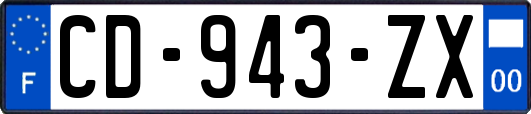 F
CD-943-ZX
00